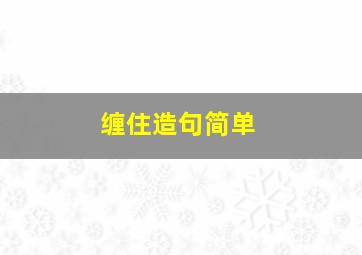 缠住造句简单